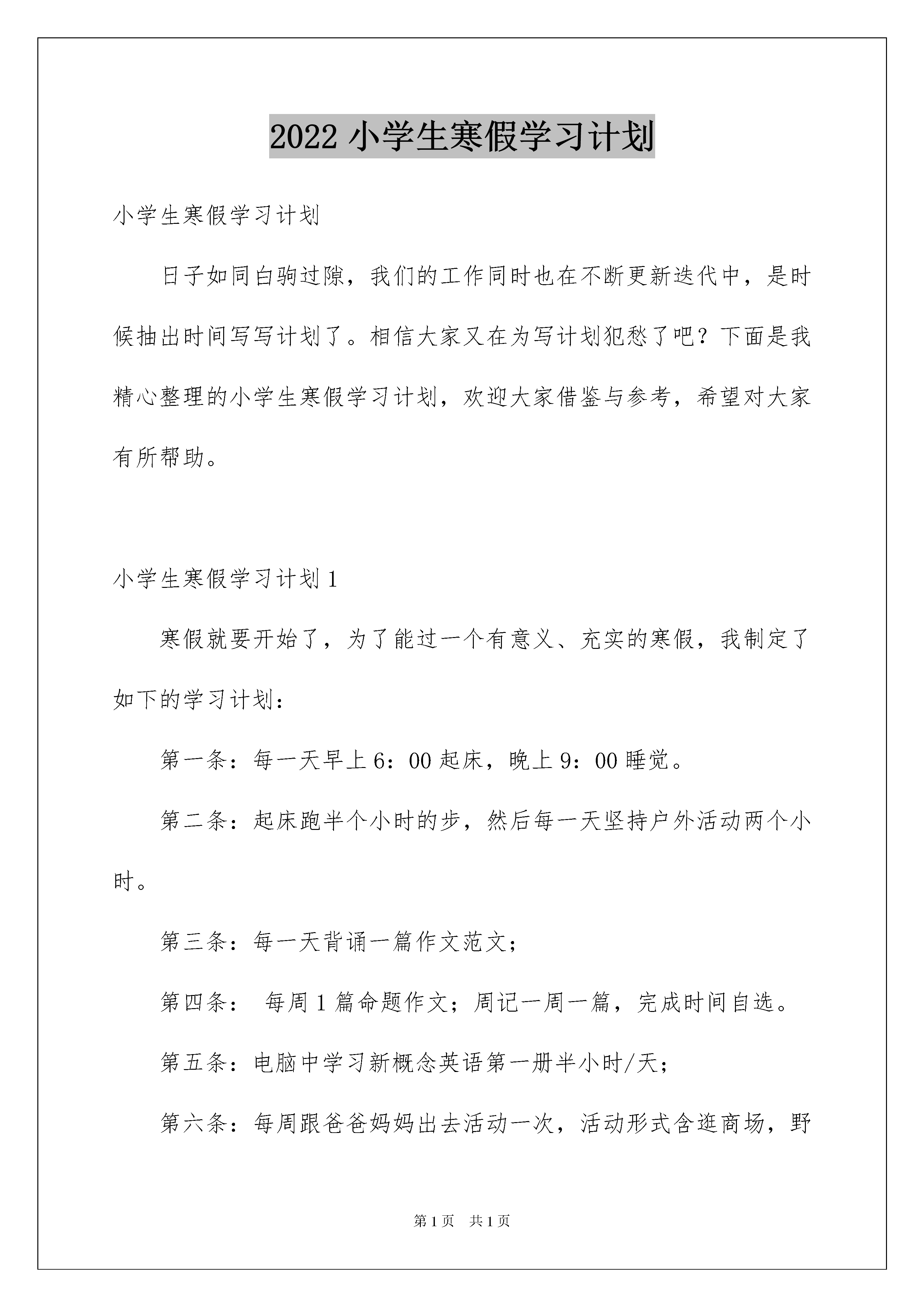 2022 小学生寒假学习计划

小学生寒假学习计划

日子如同白驹过隙，我们的工作同时也在不断更新迭代中，是时候抽出时间写写计划了。相信大家又在为写计划犯愁了吧？下面是我精心整理的小学生寒假学习计划，欢迎大家借鉴与参考，希望对大家有所帮助。

小学生寒假学习计划 1

寒假就要开始了，为了能过一个有意义、充实的寒假，我制定了如下的学习计划：

第一条：每一天早上 6：00 起床，晚上 9：00 睡觉。

第二条：起床跑半个小时的步，然后每一天坚持户外活动两个小时。

第三条：每一天背诵一篇作文范文；

第四条： 每周 1 篇命题作文；周记一周一篇，完成时间自选。

第五条：电脑中学习新概念英语第一册半小时/天；

第六条：每周跟爸爸妈妈出去活动一次，活动形式含逛商场，野

第 1 页 共 1 页